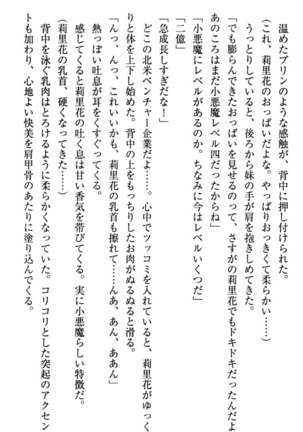 温めたプリンのような感触が、背中に押し付けられた。
（これ、莉里花のおっぱいだよな。やっぱりおっきくて柔らかい……）
うっとりしていると、後ろから妹の手が肩を抱きしめてきた。
「でも膨らんできたおっぱいを見せるのって、さすがの莉里花でもドキドキだったんだよ。あのころはまだ小悪魔レベル四だったからね」
「小悪魔にレベルがあるのか。ちなみに今はレベルいくつだ」
「二億」
「急成長しすぎだな！」
どこの北米ベンチャー企業だよ……。心中でツッコミを入れていると、莉里花がゆっくりと体を上下し始めた。背中の上をもっちりしたお肉がぬるぬると滑る。
「んっ、んっ、これいいかも、莉里花の乳首も擦れて……んあ、あん、ああん」
熱っぽい吐息が耳をくすぐってくる。
感じてくると莉里花の吐く息は甘い香気を帯びてくる。実に小悪魔らしい特徴だ。
（莉里花の乳首、硬くなってきた……）
背中を泳ぐ乳肉はとろけるように柔らかくなっていた。コリコリとした突起のアクセントも加わり、心地よい快美を肩甲骨のあたりに塗り込んでくる。